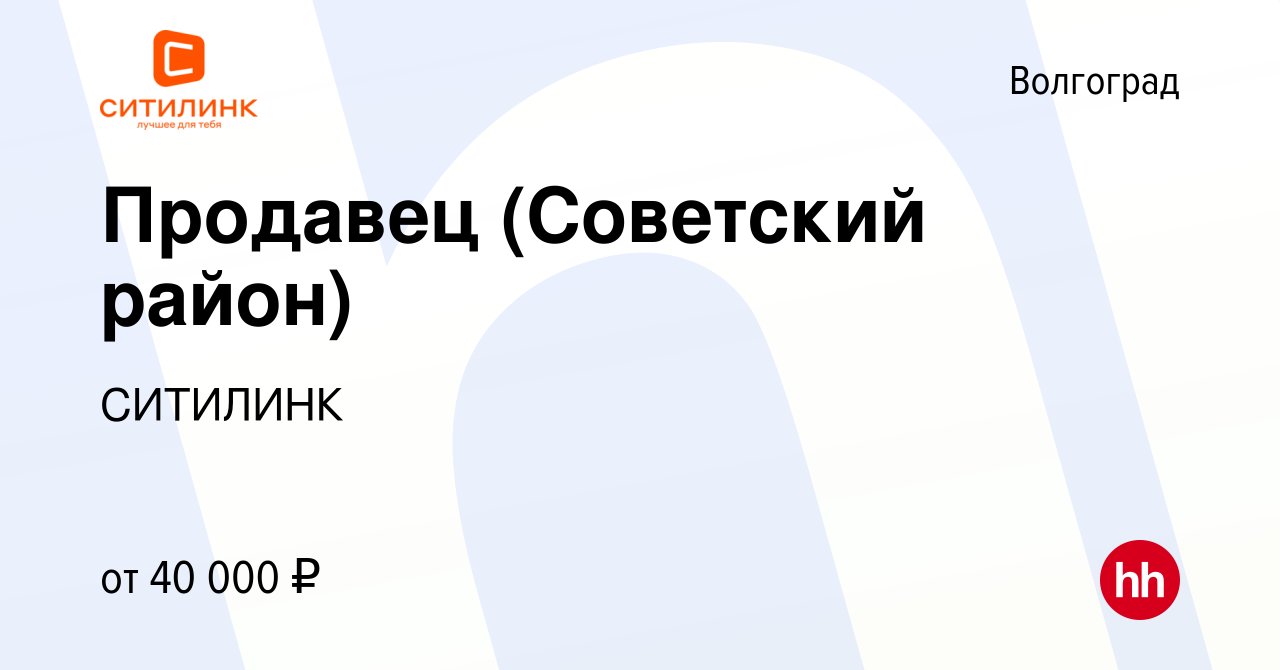 СИТИЛИНК
лучшее для тебя

Волгоград

Продавец (Советский район)

СИТИЛИНК

от 40 000 ₽

hh